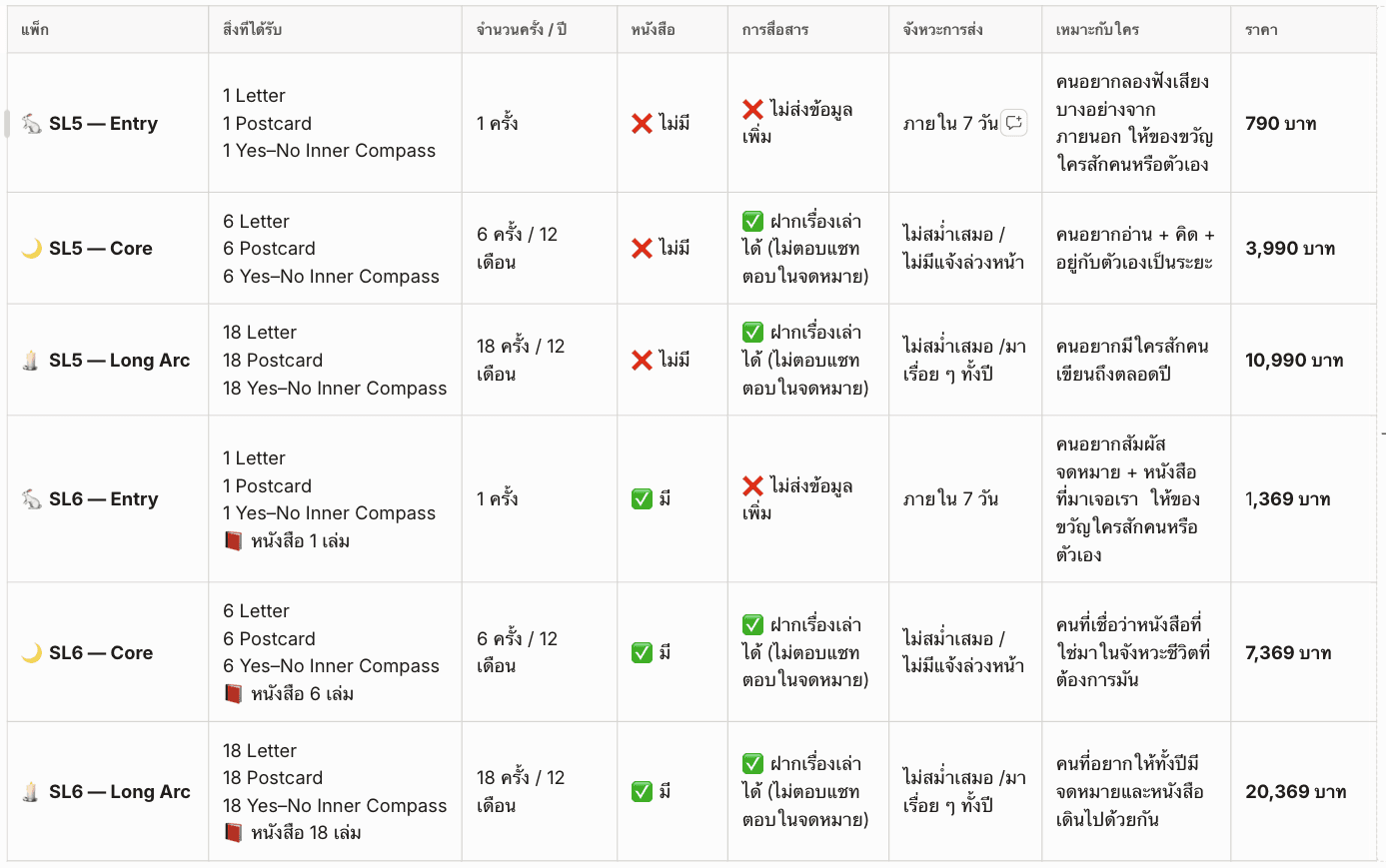 | แพ็ก | สิ่งที่ได้รับ | จำนวนครั้ง / ปี | หนังสือ | การสื่อสาร | จังหวะการส่ง | เหมาะกับใคร | ราคา |
|---|---|---|---|---|---|---|---|
| 🐇 SL5 — Entry | 1 Letter 1 Postcard 1 Yes–No Inner Compass | 1 ครั้ง | ❌ ไม่มี | ❌ ไม่ส่งข้อมูลเพิ่ม | ภายใน 7 วัน | คนอยากลองฟังเสียงบางอย่างจากภายนอก ให้ของขวัญใครสักคนหรือตัวเอง | 790 บาท |
| 🌙 SL5 — Core | 6 Letter 6 Postcard 6 Yes–No Inner Compass | 6 ครั้ง / 12 เดือน | ❌ ไม่มี | ✅ ฝากเรื่องเล่าได้ (ไม่ตอบแชท ตอบในจดหมาย) | ไม่สม่ำเสมอ / ไม่มีแจ้งล่วงหน้า | คนอยากอ่าน + คิด + อยู่กับตัวเองเป็นระยะ | 3,990 บาท |
| 🕯️ SL5 — Long Arc | 18 Letter 18 Postcard 18 Yes–No Inner Compass | 18 ครั้ง / 12 เดือน | ❌ ไม่มี | ✅ ฝากเรื่องเล่าได้ (ไม่ตอบแชท ตอบในจดหมาย) | ไม่สม่ำเสมอ /มาเรื่อย ๆ ทั้งปี | คนอยากมีใครสักคนเขียนถึงตลอดปี | 10,990 บาท |
| 🐇 SL6 — Entry | 1 Letter 1 Postcard 1 Yes–No Inner Compass 📕 หนังสือ 1 เล่ม | 1 ครั้ง | ✅ มี | ❌ ไม่ส่งข้อมูลเพิ่ม | ภายใน 7 วัน | คนอยากสัมผัสจดหมาย + หนังสือที่มาเจอเรา ให้ของขวัญใครสักคนหรือตัวเอง | 1,369 บาท |
| 🌙 SL6 — Core | 6 Letter 6 Postcard 6 Yes–No Inner Compass 📕 หนังสือ 6 เล่ม | 6 ครั้ง / 12 เดือน | ✅ มี | ✅ ฝากเรื่องเล่าได้ (ไม่ตอบแชท ตอบในจดหมาย) | ไม่สม่ำเสมอ / ไม่มีแจ้งล่วงหน้า | คนที่เชื่อว่าหนังสือที่ใช่มาในจังหวะชีวิตที่ต้องการมัน | 7,369 บาท |
| 🕯️ SL6 — Long Arc | 18 Letter 18 Postcard 18 Yes–No Inner Compass 📕 หนังสือ 18 เล่ม | 18 ครั้ง / 12 เดือน | ✅ มี | ✅ ฝากเรื่องเล่าได้ (ไม่ตอบแชท ตอบในจดหมาย) | ไม่สม่ำเสมอ /มาเรื่อย ๆ ทั้งปี | คนที่อยากให้ทั้งปีมีจดหมายและหนังสือเดินไปด้วยกัน | 20,369 บาท |